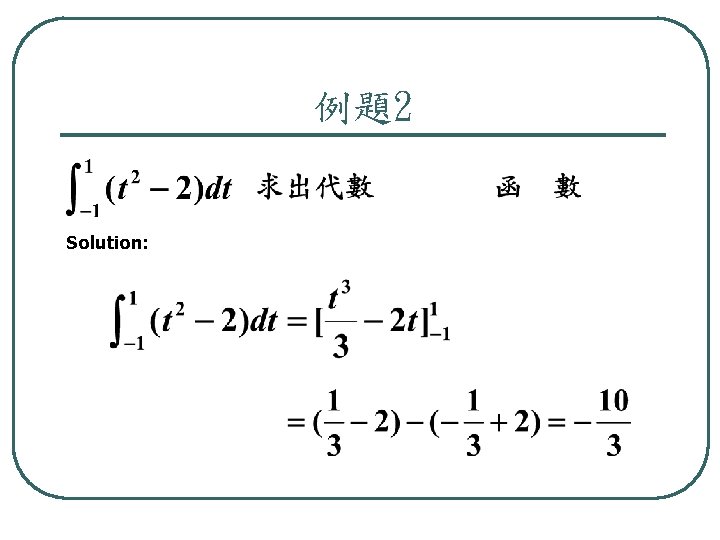 例題2

$\int_{-1}^{1}(t^2-2)dt$ 求出代數　　　函　數

Solution:

$\int_{-1}^{1}(t^2-2)dt=[\frac{t^3}{3}-2t]_{-1}^{1}$

$=(\frac{1}{3}-2)-(-\frac{1}{3}+2)=-\frac{10}{3}$